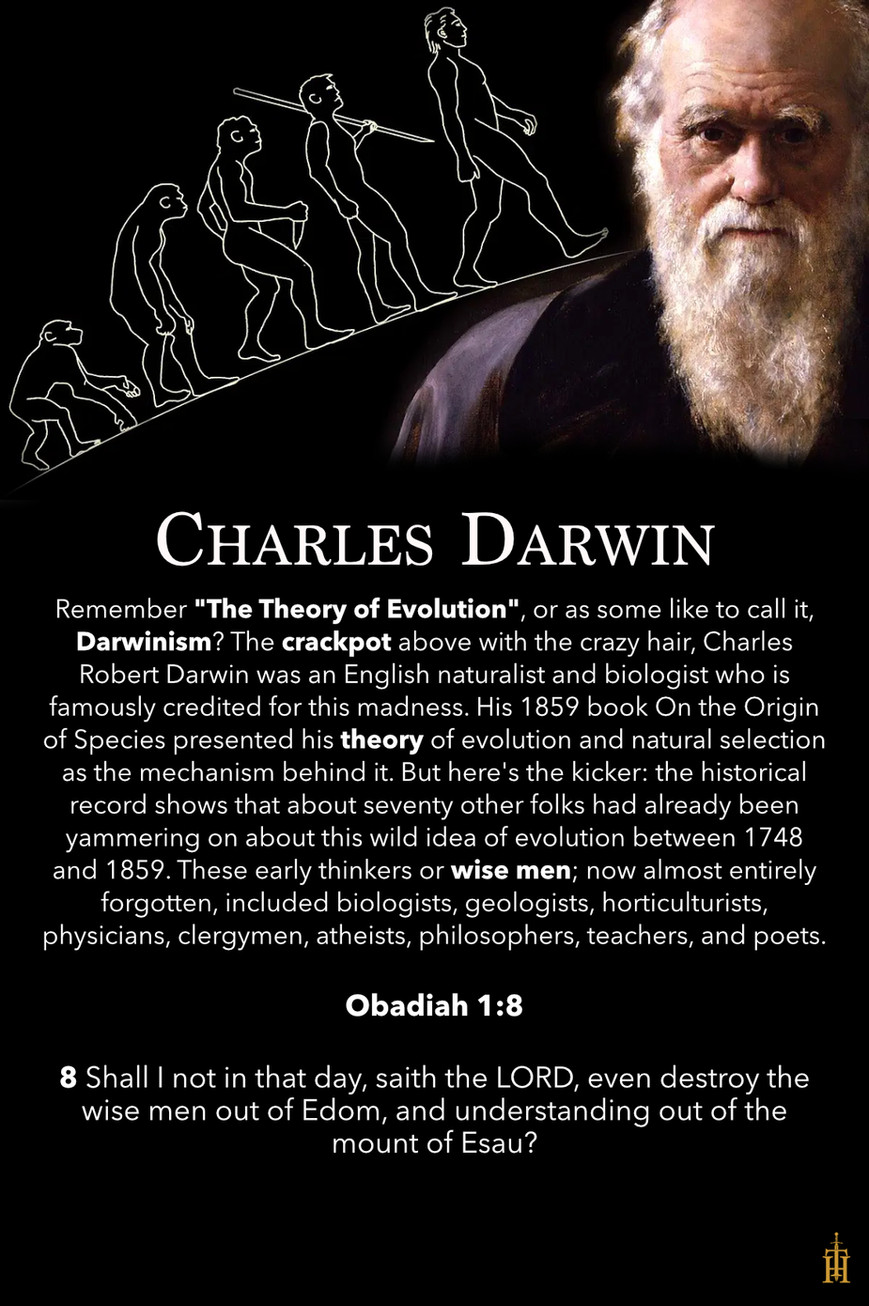 CHARLES DARWIN

Remember "The Theory of Evolution", or as some like to call it, Darwinism? The crackpot above with the crazy hair, Charles Robert Darwin was an English naturalist and biologist who is famously credited for this madness. His 1859 book On the Origin of Species presented his theory of evolution and natural selection as the mechanism behind it. But here's the kicker: the historical record shows that about seventy other folks had already been yammering on about this wild idea of evolution between 1748 and 1859. These early thinkers or wise men; now almost entirely forgotten, included biologists, geologists, horticulturists, physicians, clergymen, atheists, philosophers, teachers, and poets.

Obadiah 1:8

8 Shall I not in that day, saith the LORD, even destroy the wise men out of Edom, and understanding out of the mount of Esau?